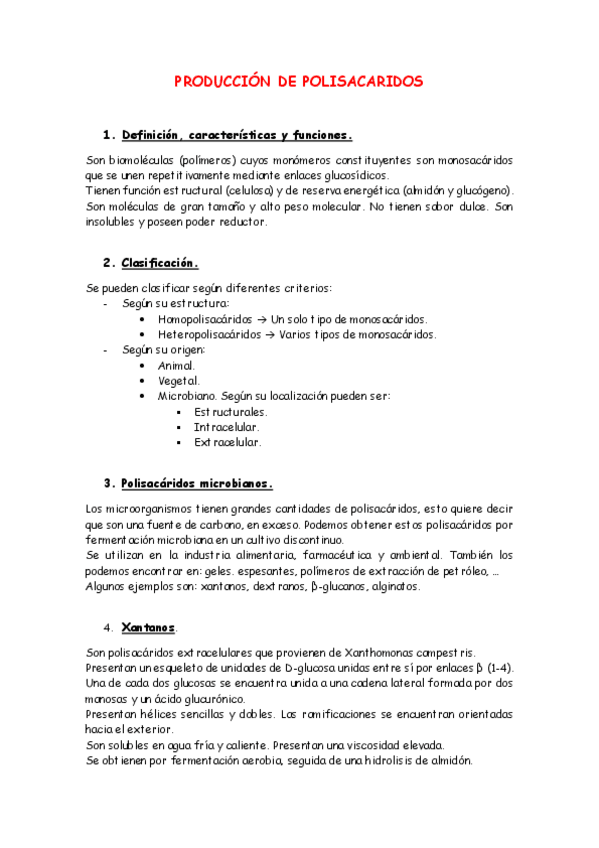 PRODUCCIÓN DE POLISACARIDOS

1. Definición, características y funciones.

Son biomoléculas (polímeros) cuyos monómeros constituyentes son monosacáridos que se unen repetitivamente mediante enlaces glucosídicos.
Tienen función estructural (celulosa) y de reserva energética (almidón y glucógeno).
Son moléculas de gran tamaño y alto peso molecular. No tienen sabor dulce. Son insolubles y poseen poder reductor.

2. Clasificación.

Se pueden clasificar según diferentes criterios:
- Según su estructura:
 • Homopolisacáridos → Un solo tipo de monosacáridos.
 • Heteropolisacáridos → Varios tipos de monosacáridos.
- Según su origen:
 • Animal.
 • Vegetal.
 • Microbiano. Según su localización pueden ser:
  ▪ Estructurales.
  ▪ Intracelular.
  ▪ Extracelular.

3. Polisacáridos microbianos.

Los microorganismos tienen grandes cantidades de polisacáridos, esto quiere decir que son una fuente de carbono, en exceso. Podemos obtener estos polisacáridos por fermentación microbiana en un cultivo discontinuo.
Se utilizan en la industria alimentaria, farmacéutica y ambiental. También los podemos encontrar en: geles. espesantes, polímeros de extracción de petróleo, …
Algunos ejemplos son: xantanos, dextranos, β-glucanos, alginatos.

4. Xantanos.

Son polisacáridos extracelulares que provienen de Xanthomonas campestris.
Presentan un esqueleto de unidades de D-glucosa unidas entre sí por enlaces β (1-4).
Una de cada dos glucosas se encuentra unida a una cadena lateral formada por dos manosas y un ácido glucurónico.
Presentan hélices sencillas y dobles. Las ramificaciones se encuentran orientadas hacia el exterior.
Son solubles en agua fría y caliente. Presentan una viscosidad elevada.
Se obtienen por fermentación aerobia, seguida de una hidrolisis de almidón.